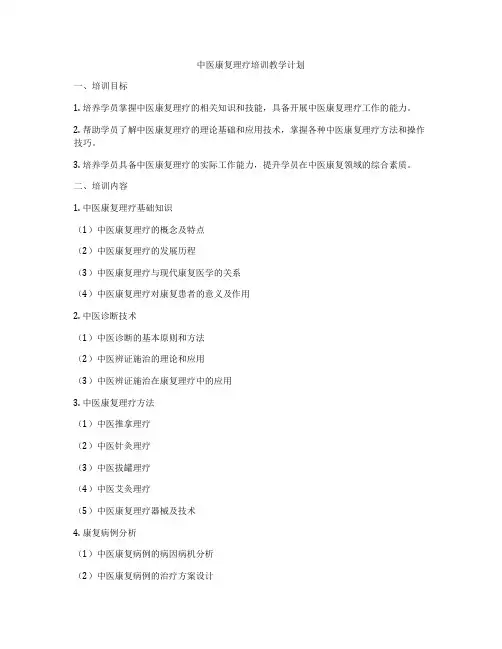 中医康复理疗培训教学计划

一、培训目标

1. 培养学员掌握中医康复理疗的相关知识和技能，具备开展中医康复理疗工作的能力。

2. 帮助学员了解中医康复理疗的理论基础和应用技术，掌握各种中医康复理疗方法和操作技巧。

3. 培养学员具备中医康复理疗的实际工作能力，提升学员在中医康复领域的综合素质。

二、培训内容

1. 中医康复理疗基础知识

（1）中医康复理疗的概念及特点

（2）中医康复理疗的发展历程

（3）中医康复理疗与现代康复医学的关系

（4）中医康复理疗对康复患者的意义及作用

2. 中医诊断技术

（1）中医诊断的基本原则和方法

（2）中医辨证施治的理论和应用

（3）中医辨证施治在康复理疗中的应用

3. 中医康复理疗方法

（1）中医推拿理疗

（2）中医针灸理疗

（3）中医拔罐理疗

（4）中医艾灸理疗

（5）中医康复理疗器械及技术

4. 康复病例分析

（1）中医康复病例的病因病机分析

（2）中医康复病例的治疗方案设计